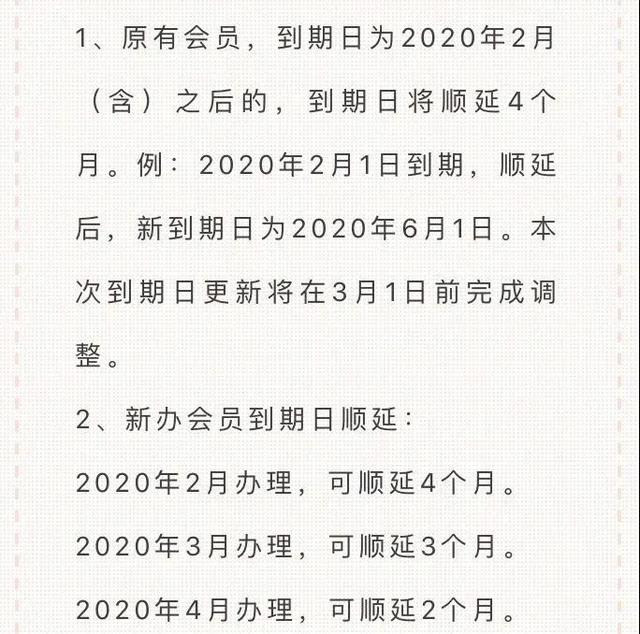 1、原有会员，到期日为2020年2月（含）之后的，到期日将顺延4个月。例：2020年2月1日到期，顺延后，新到期日为2020年6月1日。本次到期日更新将在3月1日前完成调整。

2、新办会员到期日顺延：

2020年2月办理，可顺延4个月。

2020年3月办理，可顺延3个月。

2020年4月办理，可顺延2个月。